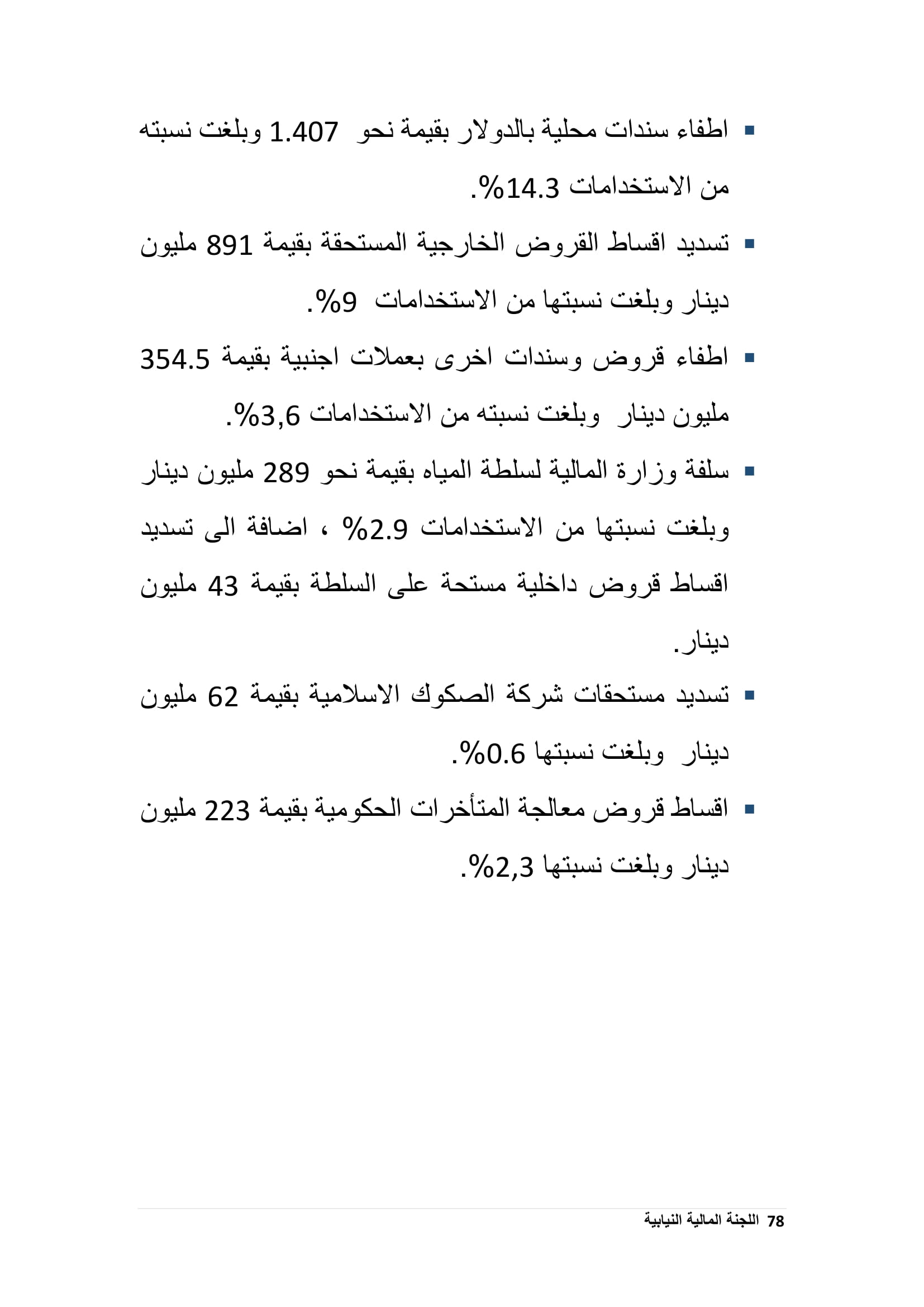 ▪ اطفاء سندات محلية بالدولار بقيمة نحو 1.407 وبلغت نسبته من الاستخدامات 14.3%.

▪ تسديد اقساط القروض الخارجية المستحقة بقيمة 891 مليون دينار وبلغت نسبتها من الاستخدامات 9%.

▪ اطفاء قروض وسندات اخرى بعملات اجنبية بقيمة 354.5 مليون دينار وبلغت نسبته من الاستخدامات 3,6%.

▪ سلفة وزارة المالية لسلطة المياه بقيمة نحو 289 مليون دينار وبلغت نسبتها من الاستخدامات 2.9% ، اضافة الى تسديد اقساط قروض داخلية مستحة على السلطة بقيمة 43 مليون دينار.

▪ تسديد مستحقات شركة الصكوك الاسلامية بقيمة 62 مليون دينار وبلغت نسبتها 0.6%.

▪ اقساط قروض معالجة المتأخرات الحكومية بقيمة 223 مليون دينار وبلغت نسبتها 2,3%.

78 اللجنة المالية النيابية